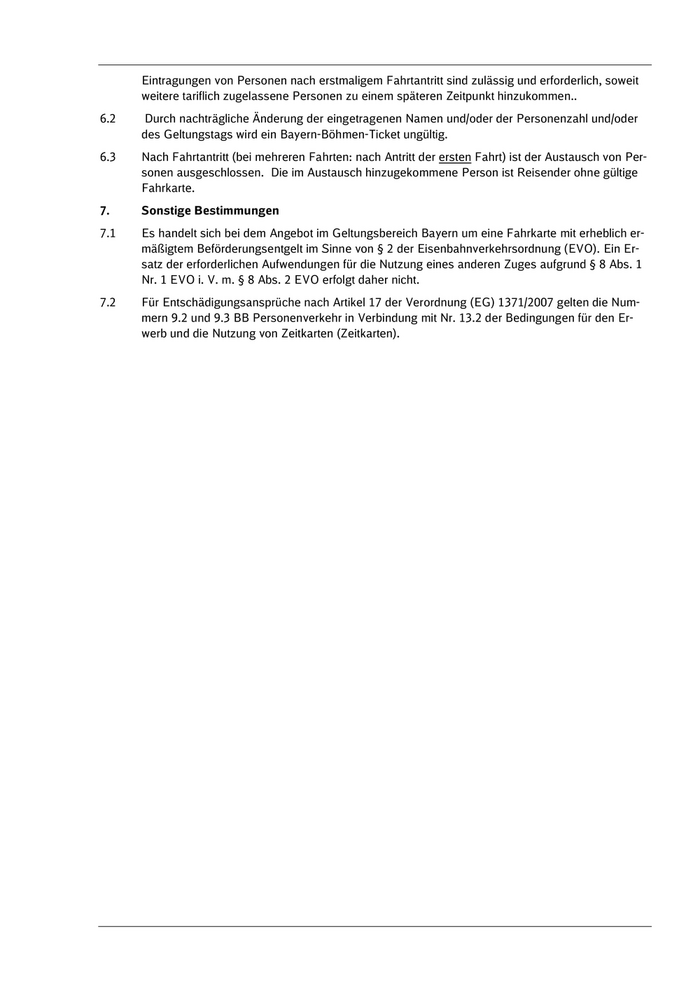 Eintragungen von Personen nach erstmaligem Fahrtantritt sind zulässig und erforderlich, soweit weitere tariflich zugelassene Personen zu einem späteren Zeitpunkt hinzukommen..

6.2 Durch nachträgliche Änderung der eingetragenen Namen und/oder der Personenzahl und/oder des Geltungstags wird ein Bayern-Böhmen-Ticket ungültig.

6.3 Nach Fahrtantritt (bei mehreren Fahrten: nach Antritt der ersten Fahrt) ist der Austausch von Personen ausgeschlossen. Die im Austausch hinzugekommene Person ist Reisender ohne gültige Fahrkarte.

7. Sonstige Bestimmungen

7.1 Es handelt sich bei dem Angebot im Geltungsbereich Bayern um eine Fahrkarte mit erheblich ermäßigtem Beförderungsentgelt im Sinne von § 2 der Eisenbahnverkehrsordnung (EVO). Ein Ersatz der erforderlichen Aufwendungen für die Nutzung eines anderen Zuges aufgrund § 8 Abs. 1 Nr. 1 EVO i. V. m. § 8 Abs. 2 EVO erfolgt daher nicht.

7.2 Für Entschädigungsansprüche nach Artikel 17 der Verordnung (EG) 1371/2007 gelten die Nummern 9.2 und 9.3 BB Personenverkehr in Verbindung mit Nr. 13.2 der Bedingungen für den Erwerb und die Nutzung von Zeitkarten (Zeitkarten).